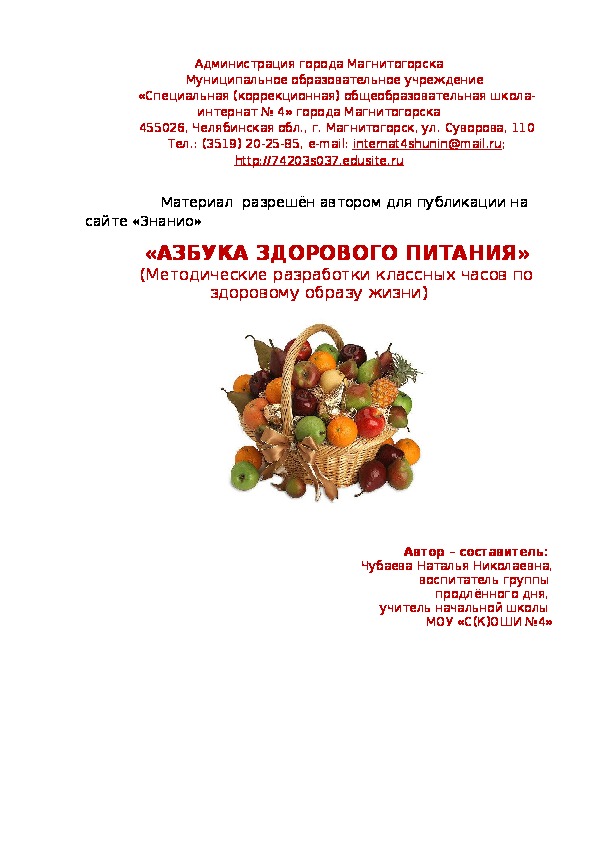 Администрация города Магнитогорска
Муниципальное образовательное учреждение
«Специальная (коррекционная) общеобразовательная школа-интернат № 4» города Магнитогорска
455026, Челябинская обл., г. Магнитогорск, ул. Суворова, 110
Тел.: (3519) 20-25-85, e-mail: internat4shunin@mail.ru; http://74203s037.edusite.ru

Материал разрешён автором для публикации на сайте «Знанио»

«АЗБУКА ЗДОРОВОГО ПИТАНИЯ»
(Методические разработки классных часов по здоровому образу жизни)

Автор – составитель:
Чубаева Наталья Николаевна,
воспитатель группы
продлённого дня,
учитель начальной школы
МОУ «С(К)ОШИ №4»